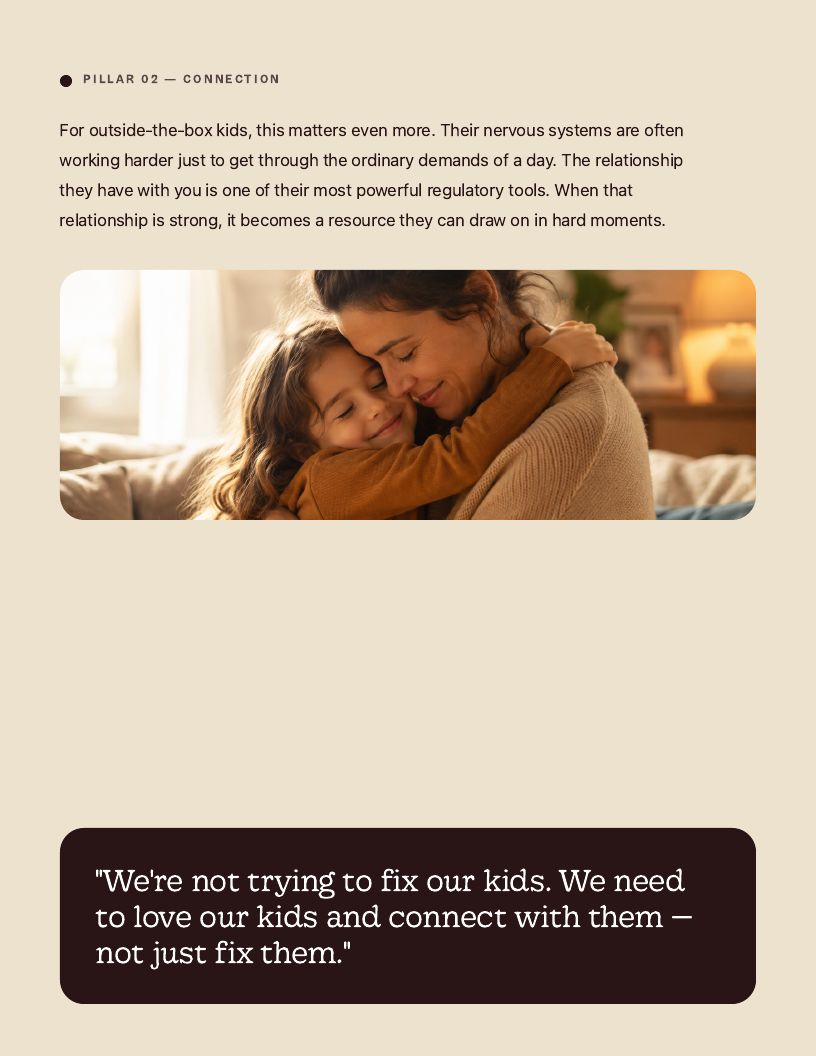 PILLAR 02 — CONNECTION

For outside-the-box kids, this matters even more. Their nervous systems are often working harder just to get through the ordinary demands of a day. The relationship they have with you is one of their most powerful regulatory tools. When that relationship is strong, it becomes a resource they can draw on in hard moments.

"We're not trying to fix our kids. We need to love our kids and connect with them — not just fix them."